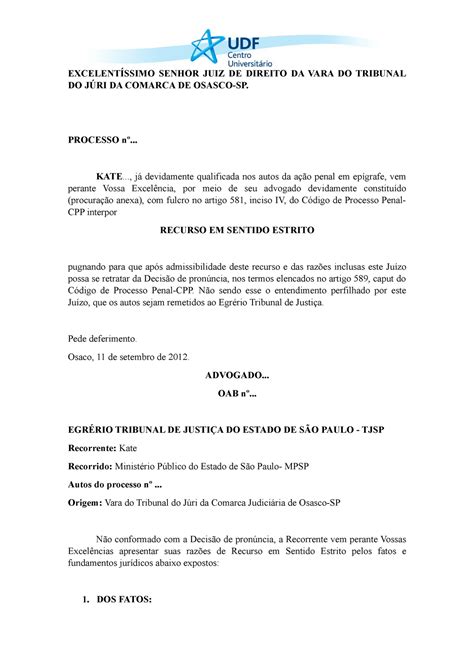 UDF
Centro
Universitário

EXCELENTÍSSIMO SENHOR JUIZ DE DIREITO DA VARA DO TRIBUNAL DO JÚRI DA COMARCA DE OSASCO-SP.

PROCESSO nº...

KATE..., já devidamente qualificada nos autos da ação penal em epígrafe, vem perante Vossa Excelência, por meio de seu advogado devidamente constituído (procuração anexa), com fulcro no artigo 581, inciso IV, do Código de Processo Penal-CPP interpor

RECURSO EM SENTIDO ESTRITO

pugnando para que após admissibilidade deste recurso e das razões inclusas este Juízo possa se retratar da Decisão de pronúncia, nos termos elencados no artigo 589, caput do Código de Processo Penal-CPP. Não sendo esse o entendimento perfilhado por este Juízo, que os autos sejam remetidos ao Egrério Tribunal de Justiça.

Pede deferimento.

Osaco, 11 de setembro de 2012.

ADVOGADO...

OAB nº...

EGRÉRIO TRIBUNAL DE JUSTIÇA DO ESTADO DE SÃO PAULO - TJSP

Recorrente: Kate

Recorrido: Ministério Público do Estado de São Paulo- MPSP

Autos do processo nº ...

Origem: Vara do Tribunal do Júri da Comarca Judiciária de Osasco-SP

Não conformado com a Decisão de pronúncia, a Recorrente vem perante Vossas Excelências apresentar suas razões de Recurso em Sentido Estrito pelos fatos e fundamentos jurídicos abaixo expostos:

1. DOS FATOS: